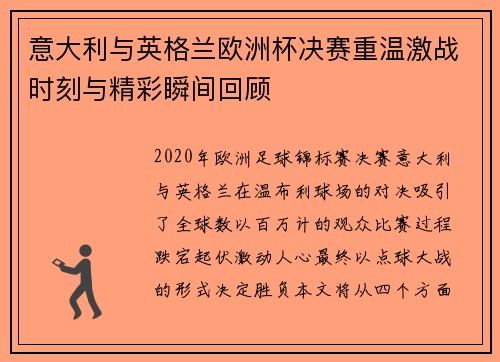 意大利与英格兰欧洲杯决赛重温激战时刻与精彩瞬间回顾

2020年欧洲足球锦标赛决赛意大利与英格兰在温布利球场的对决吸引了全球数以百万计的观众比赛过程跌宕起伏激动人心最终以点球大战的形式决定胜负本文将从四个方面